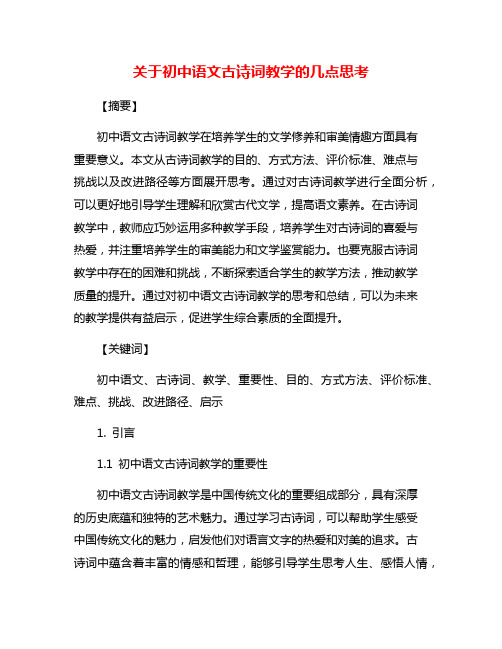 关于初中语文古诗词教学的几点思考

【摘要】

初中语文古诗词教学在培养学生的文学修养和审美情趣方面具有重要意义。本文从古诗词教学的目的、方式方法、评价标准、难点与挑战以及改进路径等方面展开思考。通过对古诗词教学进行全面分析，可以更好地引导学生理解和欣赏古代文学，提高语文素养。在古诗词教学中，教师应巧妙运用多种教学手段，培养学生对古诗词的喜爱与热爱，并注重培养学生的审美能力和文学鉴赏能力。也要克服古诗词教学中存在的困难和挑战，不断探索适合学生的教学方法，推动教学质量的提升。通过对初中语文古诗词教学的思考和总结，可以为未来的教学提供有益启示，促进学生综合素质的全面提升。

【关键词】

初中语文、古诗词、教学、重要性、目的、方式方法、评价标准、难点、挑战、改进路径、启示

1. 引言

1.1 初中语文古诗词教学的重要性

初中语文古诗词教学是中国传统文化的重要组成部分，具有深厚的历史底蕴和独特的艺术魅力。通过学习古诗词，可以帮助学生感受中国传统文化的魅力，启发他们对语言文字的热爱和对美的追求。古诗词中蕴含着丰富的情感和哲理，能够引导学生思考人生、感悟人情，